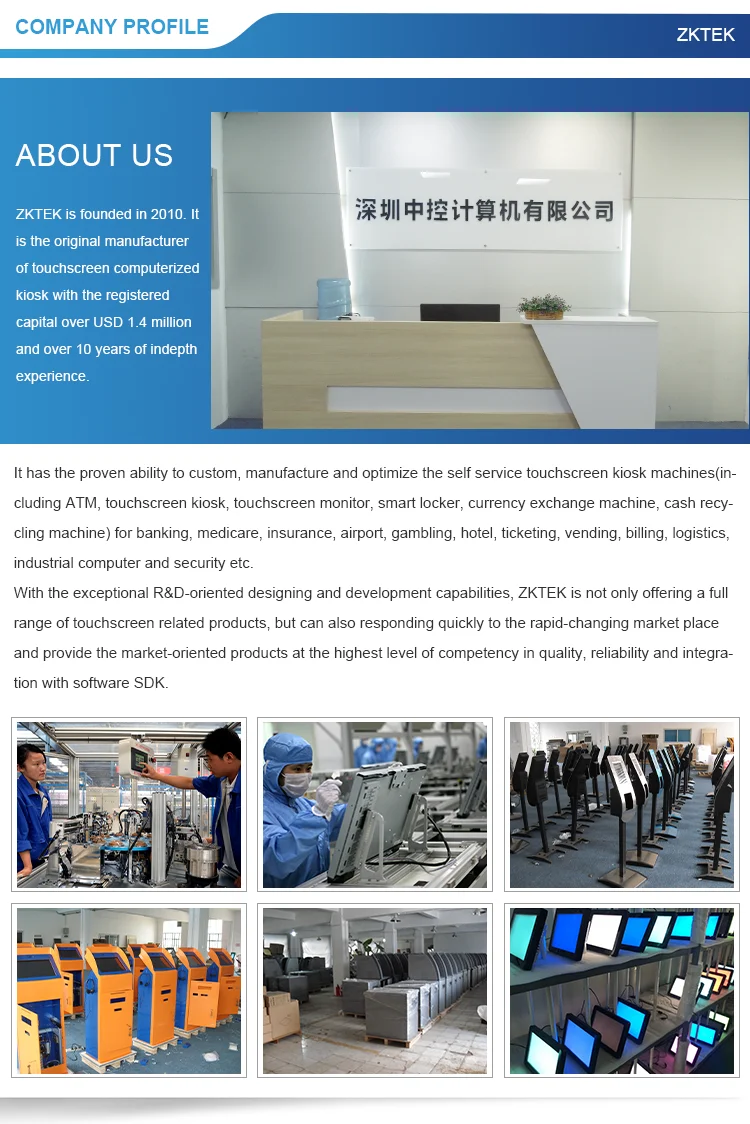 COMPANY PROFILE

ZKTEK

ABOUT US

ZKTEK is founded in 2010. It is the original manufacturer of touchscreen computerized kiosk with the registered capital over USD 1.4 million and over 10 years of indepth experience.

深圳中控计算机有限公司

It has the proven ability to custom, manufacture and optimize the self service touchscreen kiosk machines(including ATM, touchscreen kiosk, touchscreen monitor, smart locker, currency exchange machine, cash recycling machine) for banking, medicare, insurance, airport, gambling, hotel, ticketing, vending, billing, logistics, industrial computer and security etc.

With the exceptional R&D-oriented designing and development capabilities, ZKTEK is not only offering a full range of touchscreen related products, but can also responding quickly to the rapid-changing market place and provide the market-oriented products at the highest level of competency in quality, reliability and integration with software SDK.